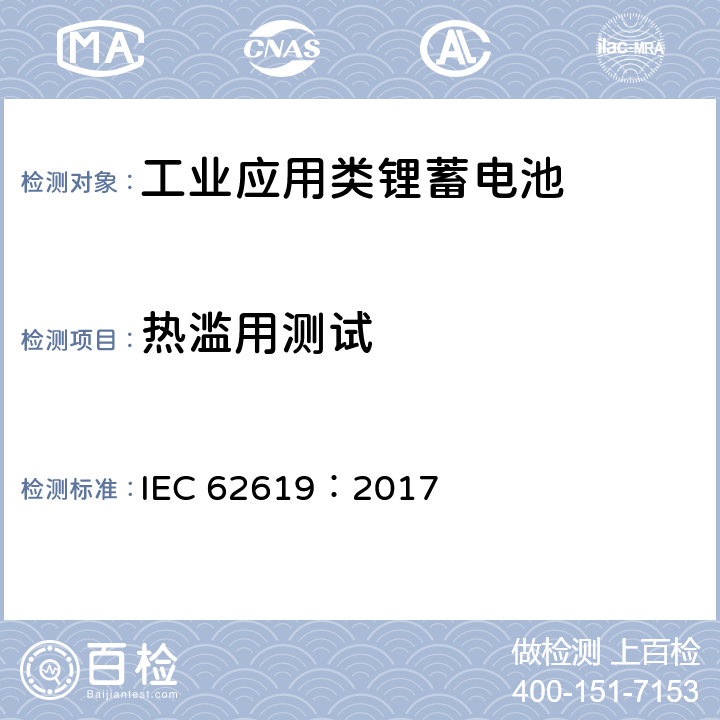 MA CNAS AL ilac-MRA

检测对象：工业应用类锂蓄电池

检测项目：热滥用测试

检测标准：IEC 62619：2017

百检
Baijiantest.com

做检测 上百检
400-151-7153